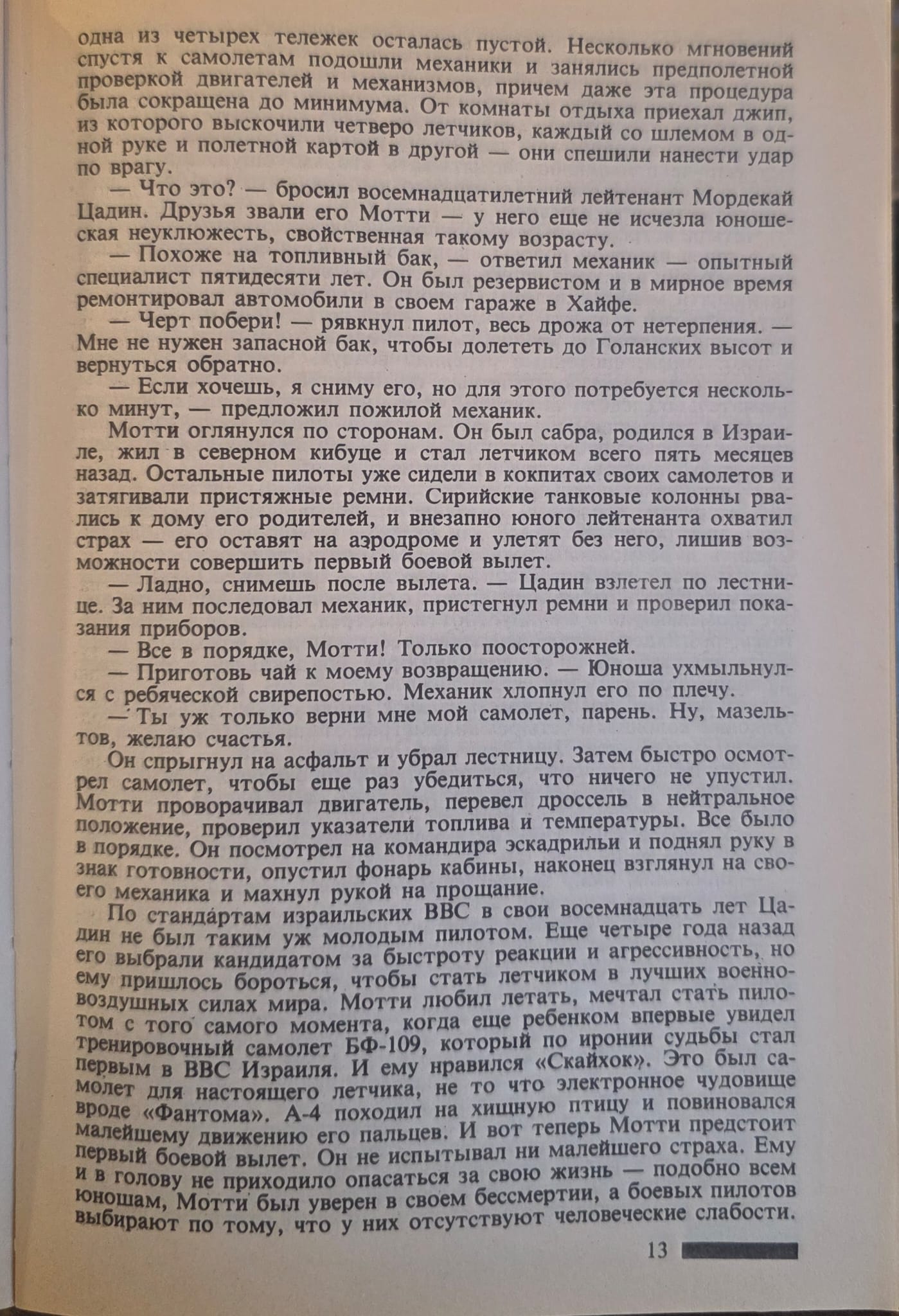 одна из четырех тележек осталась пустой. Несколько мгновений спустя к самолетам подошли механики и занялись предполетной проверкой двигателей и механизмов, причем даже эта процедура была сокращена до минимума. От комнаты отдыха приехал джип, из которого выскочили четверо летчиков, каждый со шлемом в одной руке и полетной картой в другой — они спешили нанести удар по врагу.

— Что это? — бросил восемнадцатилетний лейтенант Мордекай Цадин. Друзья звали его Мотти — у него еще не исчезла юношеская неуклюжесть, свойственная такому возрасту.

— Похоже на топливный бак, — ответил механик — опытный специалист пятидесяти лет. Он был резервистом и в мирное время ремонтировал автомобили в своем гараже в Хайфе.

— Черт побери! — рявкнул пилот, весь дрожа от нетерпения. — Мне не нужен запасной бак, чтобы долететь до Голанских высот и вернуться обратно.

— Если хочешь, я сниму его, но для этого потребуется несколько минут, — предложил пожилой механик.

Мотти оглянулся по сторонам. Он был сабра, родился в Израиле, жил в северном кибуце и стал летчиком всего пять месяцев назад. Остальные пилоты уже сидели в кокпитах своих самолетов и затягивали пристяжные ремни. Сирийские танковые колонны рвались к дому его родителей, и внезапно юного лейтенанта охватил страх — его оставят на аэродроме и улетят без него, лишив возможности совершить первый боевой вылет.

— Ладно, снимешь после вылета. — Цадин взлетел по лестнице. За ним последовал механик, пристегнул ремни и проверил показания приборов.

— Все в порядке, Мотти! Только поосторожней.

— Приготовь чай к моему возвращению. — Юноша ухмыльнулся с ребяческой свирепостью. Механик хлопнул его по плечу.

— Ты уж только верни мне мой самолет, парень. Ну, мазельтов, желаю счастья.

Он спрыгнул на асфальт и убрал лестницу. Затем быстро осмотрел самолет, чтобы еще раз убедиться, что ничего не упустил. Мотти проворачивал двигатель, перевел дроссель в нейтральное положение, проверил указатели топлива и температуры. Все было в порядке. Он посмотрел на командира эскадрильи и поднял руку в знак готовности, опустил фонарь кабины, наконец взглянул на своего механика и махнул рукой на прощание.

По стандартам израильских ВВС в свои восемнадцать лет Цадин не был таким уж молодым пилотом. Еще четыре года назад его выбрали кандидатом за быстроту реакции и агрессивность, но ему пришлось бороться, чтобы стать летчиком в лучших военно-воздушных силах мира. Мотти любил летать, мечтал стать пилотом с того самого момента, когда еще ребенком впервые увидел тренировочный самолет БФ-109, который по иронии судьбы стал первым в ВВС Израиля. И ему нравился «Скайхок». Это был самолет для настоящего летчика, не то что электронное чудовище вроде «Фантома». А-4 походил на хищную птицу и повиновался малейшему движению его пальцев. И вот теперь Мотти предстоит первый боевой вылет. Он не испытывал ни малейшего страха. Ему и в голову не приходило опасаться за свою жизнь — подобно всем юношам, Мотти был уверен в своем бессмертии, а боевых пилотов выбирают по тому, что у них отсутствуют человеческие слабости.

13